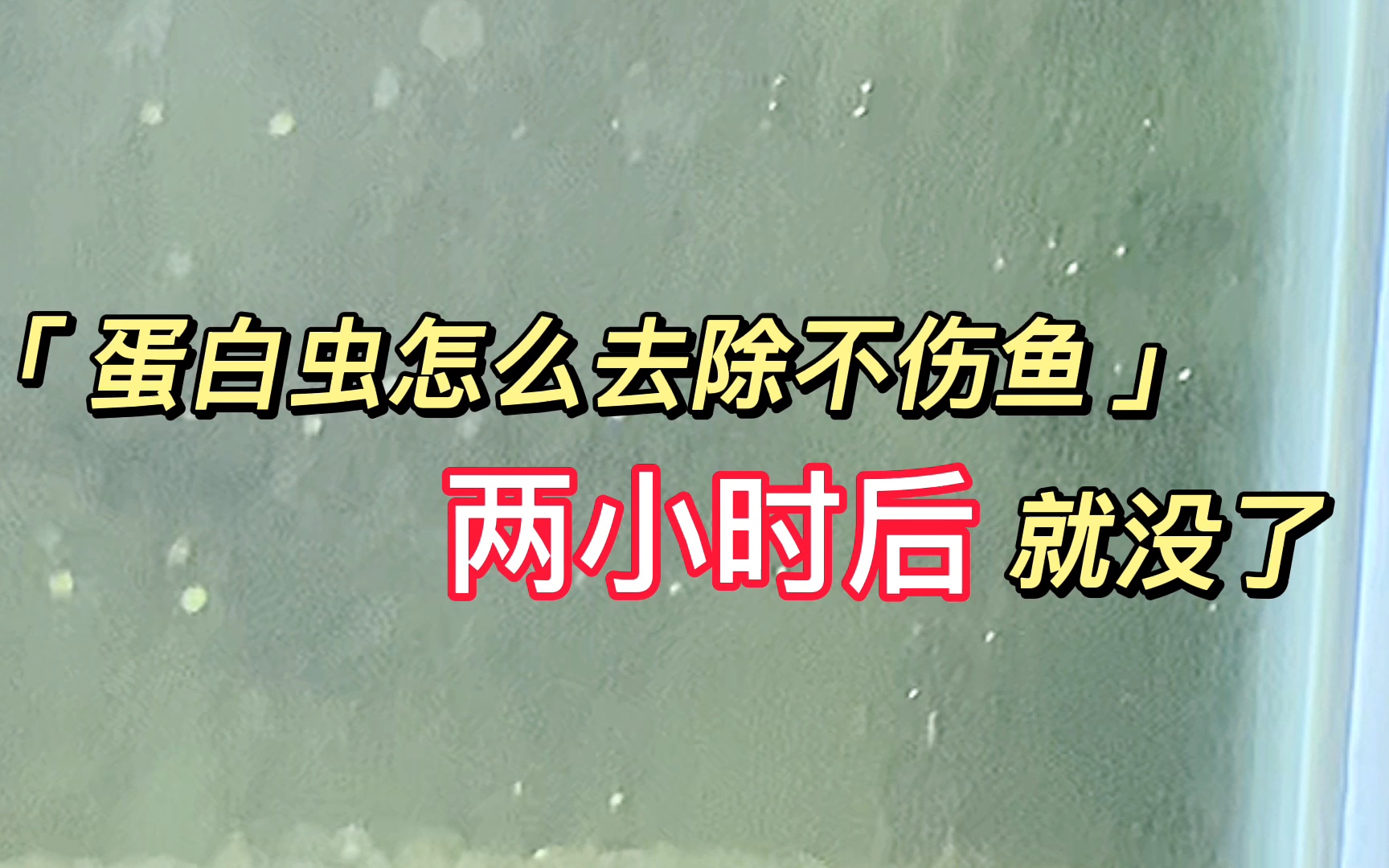 「蛋白虫怎么去除不伤鱼」

两小时后 就没了